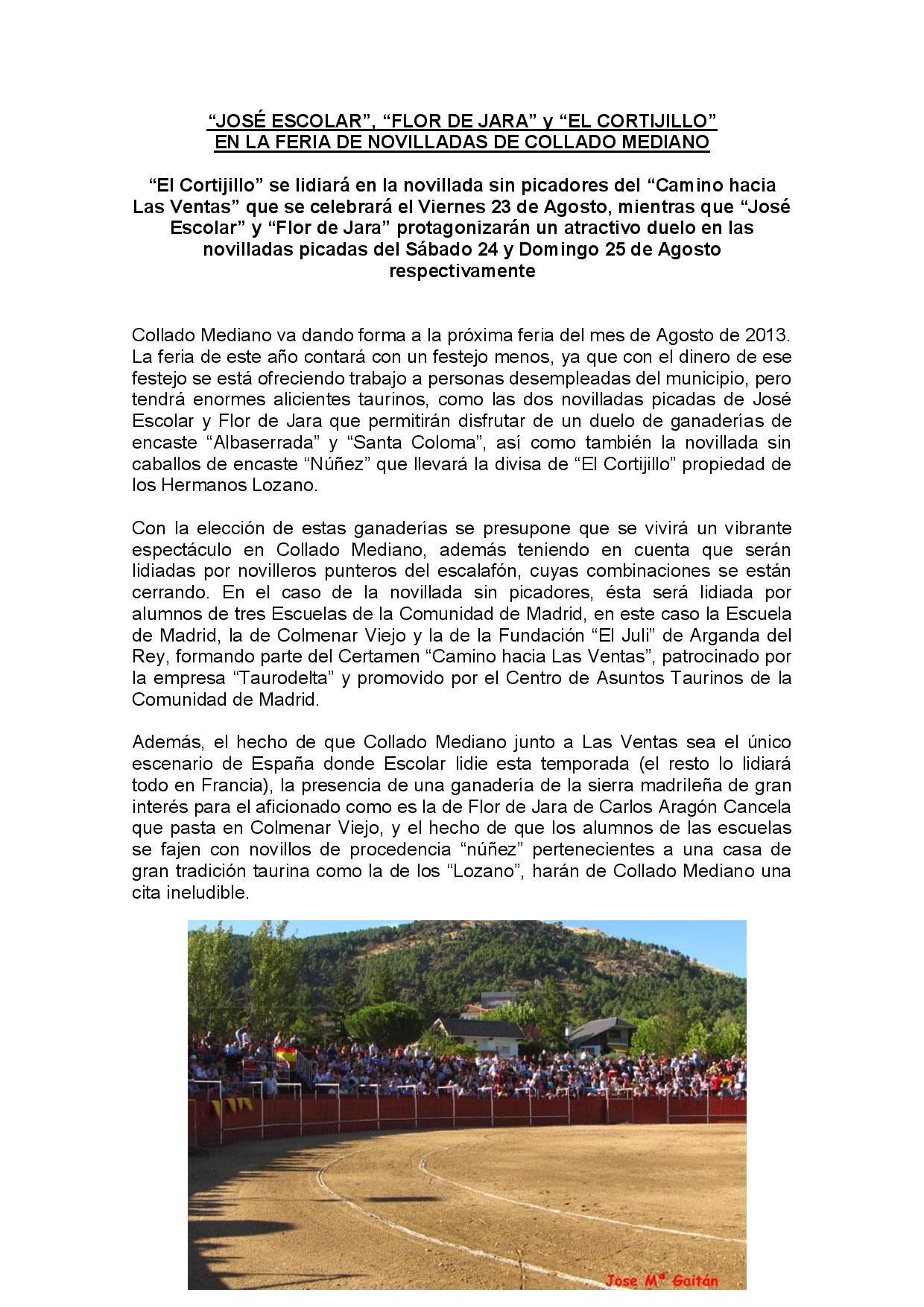 “JOSÉ ESCOLAR”, “FLOR DE JARA” y “EL CORTIJILLO”
EN LA FERIA DE NOVILLADAS DE COLLADO MEDIANO

“El Cortijillo” se lidiará en la novillada sin picadores del “Camino hacia Las Ventas” que se celebrará el Viernes 23 de Agosto, mientras que “José Escolar” y “Flor de Jara” protagonizarán un atractivo duelo en las novilladas picadas del Sábado 24 y Domingo 25 de Agosto respectivamente

Collado Mediano va dando forma a la próxima feria del mes de Agosto de 2013. La feria de este año contará con un festejo menos, ya que con el dinero de ese festejo se está ofreciendo trabajo a personas desempleadas del municipio, pero tendrá enormes alicientes taurinos, como las dos novilladas picadas de José Escolar y Flor de Jara que permitirán disfrutar de un duelo de ganaderías de encaste “Albaserrada” y “Santa Coloma”, así como también la novillada sin caballos de encaste “Núñez” que llevará la divisa de “El Cortijillo” propiedad de los Hermanos Lozano.

Con la elección de estas ganaderías se presupone que se vivirá un vibrante espectáculo en Collado Mediano, además teniendo en cuenta que serán lidiadas por novilleros punteros del escalafón, cuyas combinaciones se están cerrando. En el caso de la novillada sin picadores, ésta será lidiada por alumnos de tres Escuelas de la Comunidad de Madrid, en este caso la Escuela de Madrid, la de Colmenar Viejo y la de la Fundación “El Juli” de Arganda del Rey, formando parte del Certamen “Camino hacia Las Ventas”, patrocinado por la empresa “Taurodelta” y promovido por el Centro de Asuntos Taurinos de la Comunidad de Madrid.

Además, el hecho de que Collado Mediano junto a Las Ventas sea el único escenario de España donde Escolar lidie esta temporada (el resto lo lidiará todo en Francia), la presencia de una ganadería de la sierra madrileña de gran interés para el aficionado como es la de Flor de Jara de Carlos Aragón Cancela que pasta en Colmenar Viejo, y el hecho de que los alumnos de las escuelas se fajen con novillos de procedencia “núñez” pertenecientes a una casa de gran tradición taurina como la de los “Lozano”, harán de Collado Mediano una cita ineludible.

Jose Mª Gaitán